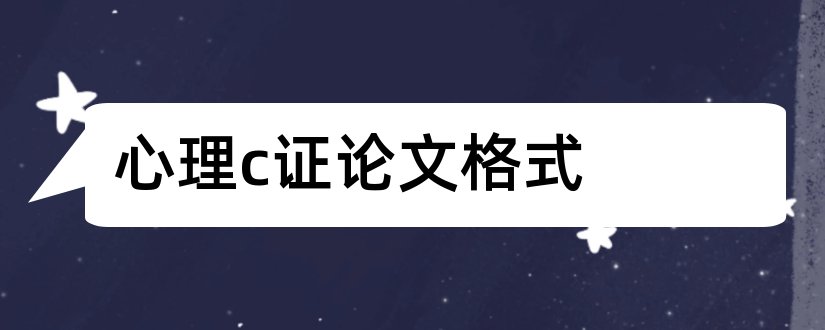 心理c证论文格式